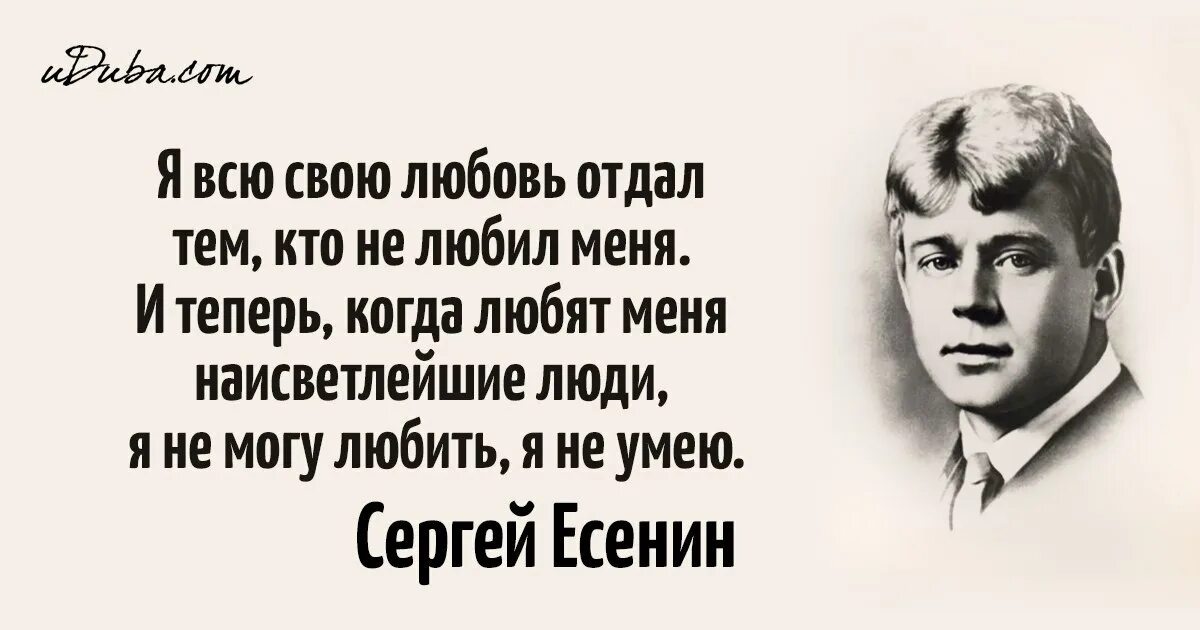 uDuba.com

Я всю свою любовь отдал тем, кто не любил меня. И теперь, когда любят меня наисветлейшие люди, я не могу любить, я не умею.

Сергей Есенин